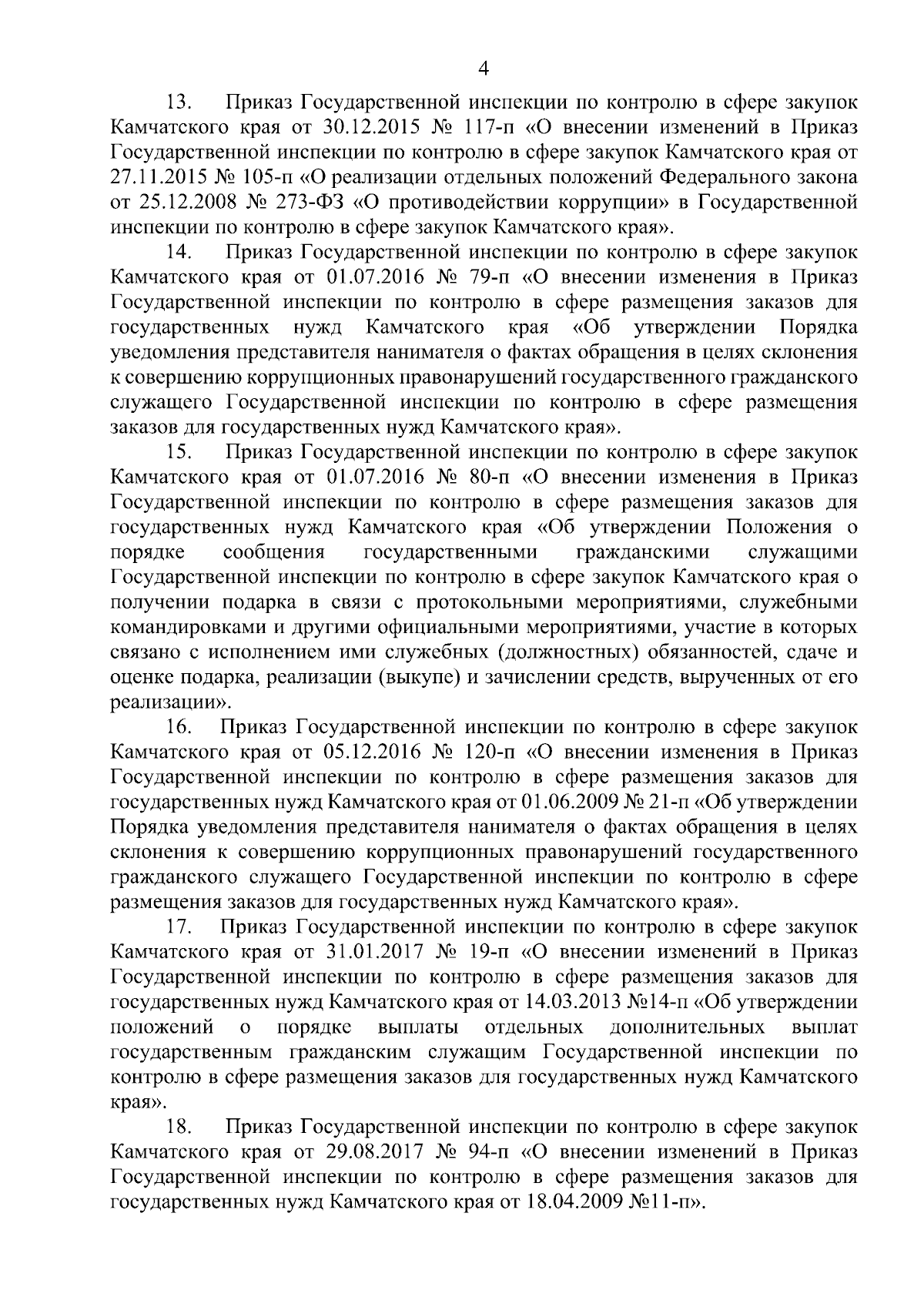 4

13. Приказ Государственной инспекции по контролю в сфере закупок Камчатского края от 30.12.2015 № 117-п «О внесении изменений в Приказ Государственной инспекции по контролю в сфере закупок Камчатского края от 27.11.2015 № 105-п «О реализации отдельных положений Федерального закона от 25.12.2008 № 273-ФЗ «О противодействии коррупции» в Государственной инспекции по контролю в сфере закупок Камчатского края».

14. Приказ Государственной инспекции по контролю в сфере закупок Камчатского края от 01.07.2016 № 79-п «О внесении изменения в Приказ Государственной инспекции по контролю в сфере размещения заказов для государственных нужд Камчатского края «Об утверждении Порядка уведомления представителя нанимателя о фактах обращения в целях склонения к совершению коррупционных правонарушений государственного гражданского служащего Государственной инспекции по контролю в сфере размещения заказов для государственных нужд Камчатского края».

15. Приказ Государственной инспекции по контролю в сфере закупок Камчатского края от 01.07.2016 № 80-п «О внесении изменения в Приказ Государственной инспекции по контролю в сфере размещения заказов для государственных нужд Камчатского края «Об утверждении Положения о порядке сообщения государственными гражданскими служащими Государственной инспекции по контролю в сфере закупок Камчатского края о получении подарка в связи с протокольными мероприятиями, служебными командировками и другими официальными мероприятиями, участие в которых связано с исполнением ими служебных (должностных) обязанностей, сдаче и оценке подарка, реализации (выкупе) и зачислении средств, вырученных от его реализации».

16. Приказ Государственной инспекции по контролю в сфере закупок Камчатского края от 05.12.2016 № 120-п «О внесении изменения в Приказ Государственной инспекции по контролю в сфере размещения заказов для государственных нужд Камчатского края от 01.06.2009 № 21-п «Об утверждении Порядка уведомления представителя нанимателя о фактах обращения в целях склонения к совершению коррупционных правонарушений государственного гражданского служащего Государственной инспекции по контролю в сфере размещения заказов для государственных нужд Камчатского края».

17. Приказ Государственной инспекции по контролю в сфере закупок Камчатского края от 31.01.2017 № 19-п «О внесении изменений в Приказ Государственной инспекции по контролю в сфере размещения заказов для государственных нужд Камчатского края от 14.03.2013 №14-п «Об утверждении положений о порядке выплаты отдельных дополнительных выплат государственным гражданским служащим Государственной инспекции по контролю в сфере размещения заказов для государственных нужд Камчатского края».

18. Приказ Государственной инспекции по контролю в сфере закупок Камчатского края от 29.08.2017 № 94-п «О внесении изменений в Приказ Государственной инспекции по контролю в сфере размещения заказов для государственных нужд Камчатского края от 18.04.2009 №11-п».